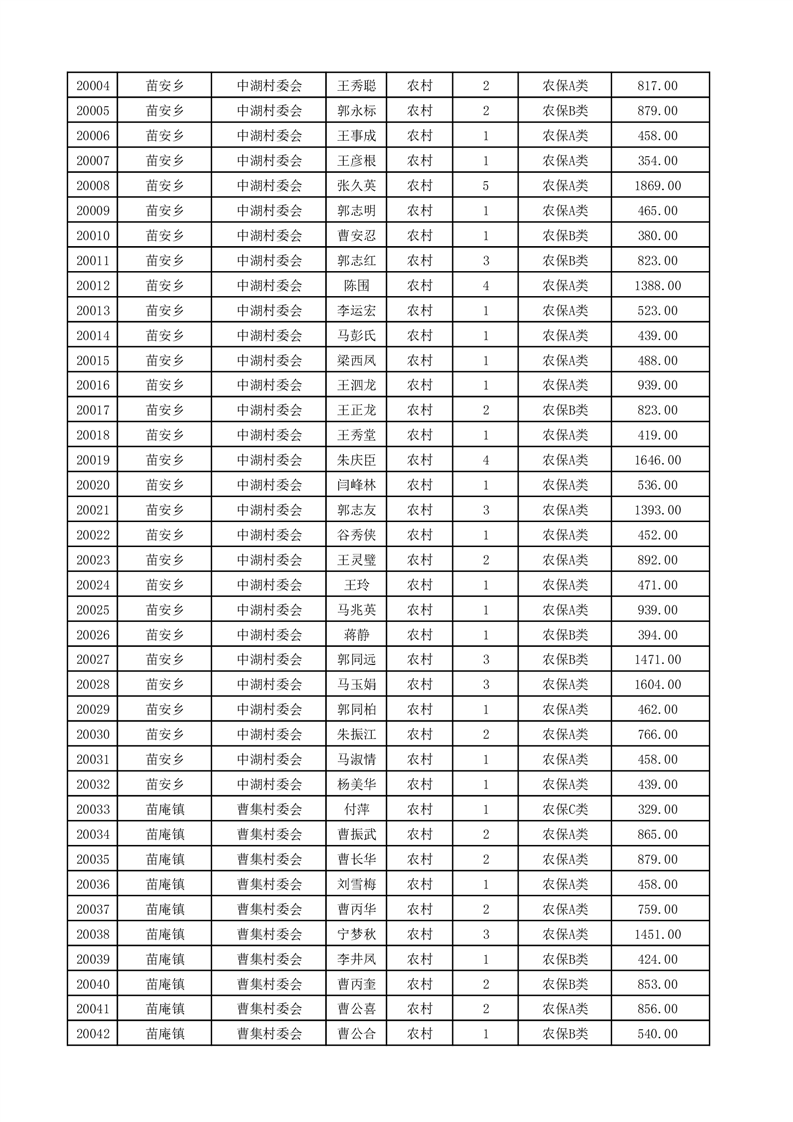 | 20004 | 苗安乡 | 中湖村委会 | 王秀聪 | 农村 | 2 | 农保A类 | 817.00 |
|---|---|---|---|---|---|---|---|
| 20005 | 苗安乡 | 中湖村委会 | 郭永标 | 农村 | 2 | 农保B类 | 879.00 |
| 20006 | 苗安乡 | 中湖村委会 | 王事成 | 农村 | 1 | 农保A类 | 458.00 |
| 20007 | 苗安乡 | 中湖村委会 | 王彦根 | 农村 | 1 | 农保A类 | 354.00 |
| 20008 | 苗安乡 | 中湖村委会 | 张久英 | 农村 | 5 | 农保A类 | 1869.00 |
| 20009 | 苗安乡 | 中湖村委会 | 郭志明 | 农村 | 1 | 农保A类 | 465.00 |
| 20010 | 苗安乡 | 中湖村委会 | 曹安忍 | 农村 | 1 | 农保B类 | 380.00 |
| 20011 | 苗安乡 | 中湖村委会 | 郭志红 | 农村 | 3 | 农保B类 | 823.00 |
| 20012 | 苗安乡 | 中湖村委会 | 陈围 | 农村 | 4 | 农保A类 | 1388.00 |
| 20013 | 苗安乡 | 中湖村委会 | 李运宏 | 农村 | 1 | 农保A类 | 523.00 |
| 20014 | 苗安乡 | 中湖村委会 | 马彭氏 | 农村 | 1 | 农保A类 | 439.00 |
| 20015 | 苗安乡 | 中湖村委会 | 梁西凤 | 农村 | 1 | 农保A类 | 488.00 |
| 20016 | 苗安乡 | 中湖村委会 | 王泗龙 | 农村 | 1 | 农保A类 | 939.00 |
| 20017 | 苗安乡 | 中湖村委会 | 王正龙 | 农村 | 2 | 农保B类 | 823.00 |
| 20018 | 苗安乡 | 中湖村委会 | 王秀堂 | 农村 | 1 | 农保A类 | 419.00 |
| 20019 | 苗安乡 | 中湖村委会 | 朱庆臣 | 农村 | 4 | 农保A类 | 1646.00 |
| 20020 | 苗安乡 | 中湖村委会 | 闫峰林 | 农村 | 1 | 农保A类 | 536.00 |
| 20021 | 苗安乡 | 中湖村委会 | 郭志友 | 农村 | 3 | 农保A类 | 1393.00 |
| 20022 | 苗安乡 | 中湖村委会 | 谷秀侠 | 农村 | 1 | 农保A类 | 452.00 |
| 20023 | 苗安乡 | 中湖村委会 | 王灵璧 | 农村 | 2 | 农保A类 | 892.00 |
| 20024 | 苗安乡 | 中湖村委会 | 王玲 | 农村 | 1 | 农保A类 | 471.00 |
| 20025 | 苗安乡 | 中湖村委会 | 马兆英 | 农村 | 1 | 农保A类 | 939.00 |
| 20026 | 苗安乡 | 中湖村委会 | 蒋静 | 农村 | 1 | 农保B类 | 394.00 |
| 20027 | 苗安乡 | 中湖村委会 | 郭同远 | 农村 | 3 | 农保B类 | 1471.00 |
| 20028 | 苗安乡 | 中湖村委会 | 马玉娟 | 农村 | 3 | 农保A类 | 1604.00 |
| 20029 | 苗安乡 | 中湖村委会 | 郭同柏 | 农村 | 1 | 农保A类 | 462.00 |
| 20030 | 苗安乡 | 中湖村委会 | 朱振江 | 农村 | 2 | 农保A类 | 766.00 |
| 20031 | 苗安乡 | 中湖村委会 | 马淑情 | 农村 | 1 | 农保A类 | 458.00 |
| 20032 | 苗安乡 | 中湖村委会 | 杨美华 | 农村 | 1 | 农保A类 | 439.00 |
| 20033 | 苗庵镇 | 曹集村委会 | 付萍 | 农村 | 1 | 农保C类 | 329.00 |
| 20034 | 苗庵镇 | 曹集村委会 | 曹振武 | 农村 | 2 | 农保A类 | 865.00 |
| 20035 | 苗庵镇 | 曹集村委会 | 曹长华 | 农村 | 2 | 农保A类 | 879.00 |
| 20036 | 苗庵镇 | 曹集村委会 | 刘雪梅 | 农村 | 1 | 农保A类 | 458.00 |
| 20037 | 苗庵镇 | 曹集村委会 | 曹丙华 | 农村 | 2 | 农保A类 | 759.00 |
| 20038 | 苗庵镇 | 曹集村委会 | 宁梦秋 | 农村 | 3 | 农保A类 | 1451.00 |
| 20039 | 苗庵镇 | 曹集村委会 | 李井凤 | 农村 | 1 | 农保B类 | 424.00 |
| 20040 | 苗庵镇 | 曹集村委会 | 曹丙奎 | 农村 | 2 | 农保B类 | 853.00 |
| 20041 | 苗庵镇 | 曹集村委会 | 曹公喜 | 农村 | 2 | 农保A类 | 856.00 |
| 20042 | 苗庵镇 | 曹集村委会 | 曹公合 | 农村 | 1 | 农保B类 | 540.00 |